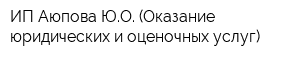 ИП Аюпова Ю.О. (Оказание юридических и оценочных услуг)